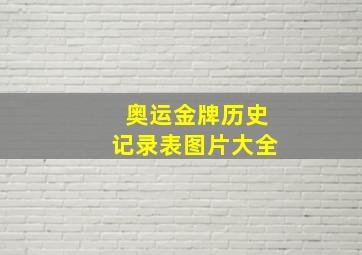 奥运金牌历史
记录表图片大全